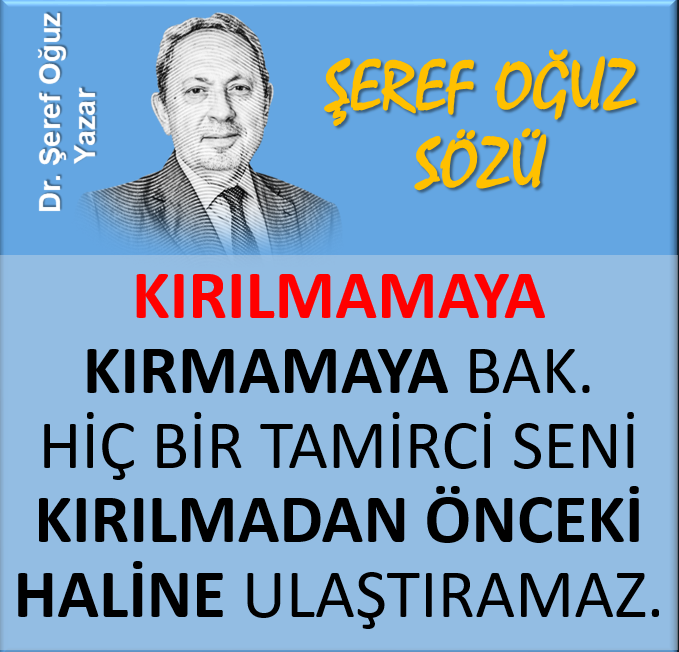 Dr. Şeref Oğuz
Yazar

ŞEREF OĞUZ SÖZÜ

KIRILMAMAYA KIRMAMAYA BAK. HİÇ BİR TAMİRCİ SENİ KIRILMADAN ÖNCEKİ HALİNE ULAŞTIRAMAZ.